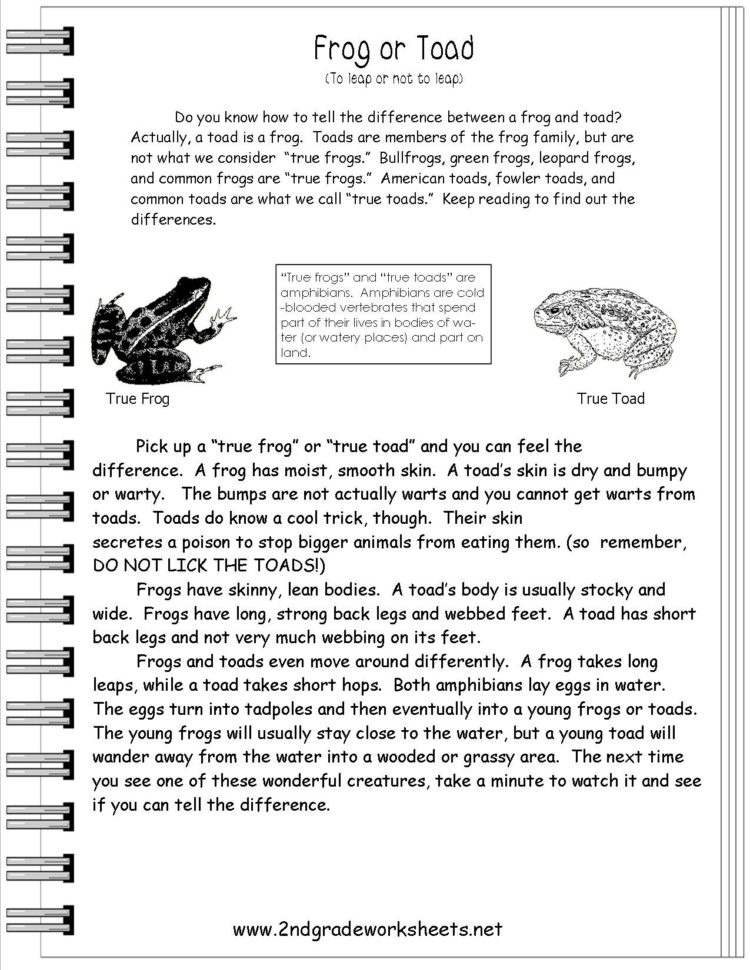 Frog or Toad
(To leap or not to leap)

Do you know how to tell the difference between a frog and toad? Actually, a toad is a frog. Toads are members of the frog family, but are not what we consider "true frogs." Bullfrogs, green frogs, leopard frogs, and common frogs are "true frogs." American toads, fowler toads, and common toads are what we call "true toads." Keep reading to find out the differences.

"True frogs" and "true toads" are amphibians. Amphibians are cold-blooded vertebrates that spend part of their lives in bodies of water (or watery places) and part on land.

True Frog

True Toad

Pick up a "true frog" or "true toad" and you can feel the difference. A frog has moist, smooth skin. A toad's skin is dry and bumpy or warty. The bumps are not actually warts and you cannot get warts from toads. Toads do know a cool trick, though. Their skin secretes a poison to stop bigger animals from eating them. (so remember, DO NOT LICK THE TOADS!)

Frogs have skinny, lean bodies. A toad's body is usually stocky and wide. Frogs have long, strong back legs and webbed feet. A toad has short back legs and not very much webbing on its feet.

Frogs and toads even move around differently. A frog takes long leaps, while a toad takes short hops. Both amphibians lay eggs in water. The eggs turn into tadpoles and then eventually into a young frogs or toads. The young frogs will usually stay close to the water, but a young toad will wander away from the water into a wooded or grassy area. The next time you see one of these wonderful creatures, take a minute to watch it and see if you can tell the difference.

www.2ndgradeworksheets.net